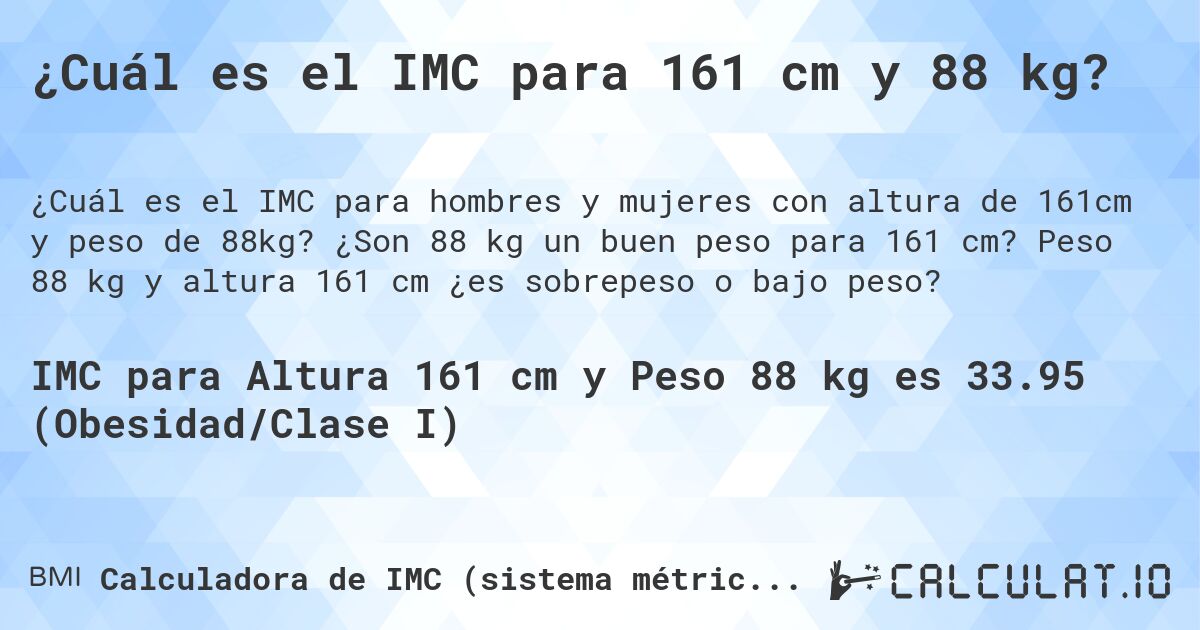 ¿Cuál es el IMC para 161 cm y 88 kg?

¿Cuál es el IMC para hombres y mujeres con altura de 161cm y peso de 88kg? ¿Son 88 kg un buen peso para 161 cm? Peso 88 kg y altura 161 cm ¿es sobrepeso o bajo peso?

IMC para Altura 161 cm y Peso 88 kg es 33.95 (Obesidad/Clase I)

BMI Calculadora de IMC (sistema métric...

CALCULAT.IO